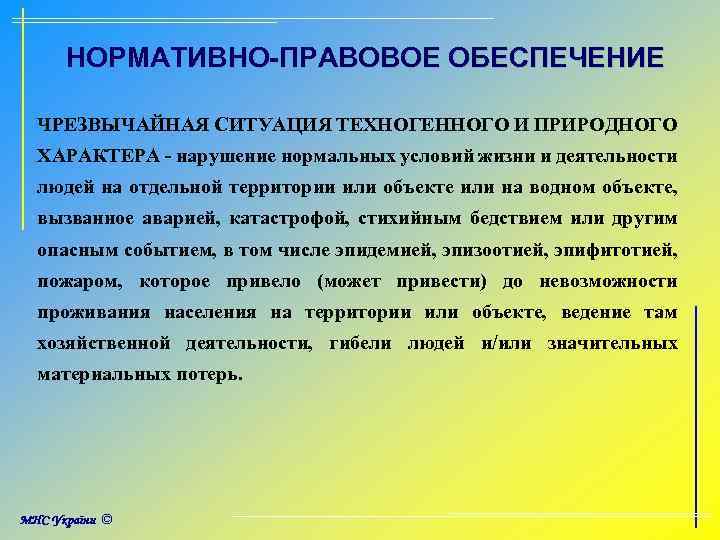 НОРМАТИВНО-ПРАВОВОЕ ОБЕСПЕЧЕНИЕ

ЧРЕЗВЫЧАЙНАЯ СИТУАЦИЯ ТЕХНОГЕННОГО И ПРИРОДНОГО ХАРАКТЕРА - нарушение нормальных условий жизни и деятельности людей на отдельной территории или объекте или на водном объекте, вызванное аварией, катастрофой, стихийным бедствием или другим опасным событием, в том числе эпидемией, эпизоотией, эпифитотией, пожаром, которое привело (может привести) до невозможности проживания населения на территории или объекте, ведение там хозяйственной деятельности, гибели людей и/или значительных материальных потерь.

МНС України ©